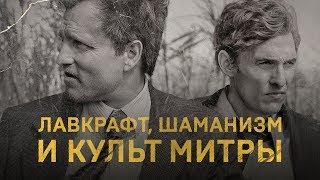 ЛАВКРАФТ, ШАМАНИЗМ
И КУЛЬТ МИТРЫ